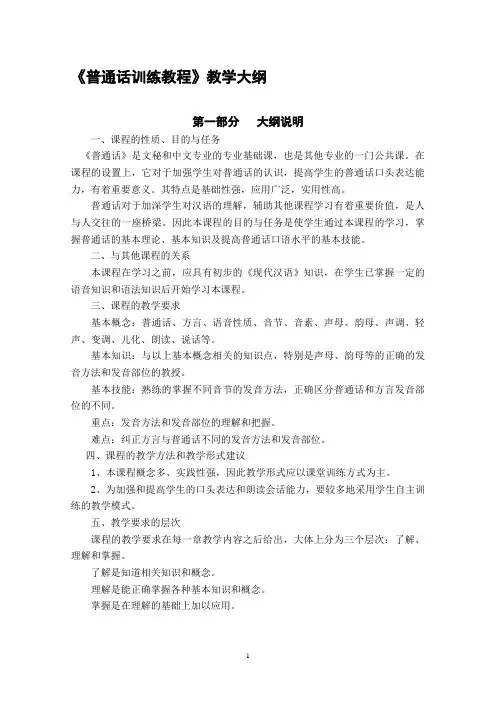 《普通话训练教程》教学大纲

第一部分　大纲说明

一、课程的性质、目的与任务

《普通话》是文秘和中文专业的专业基础课，也是其他专业的一门公共课。在课程的设置上，它对于加强学生对普通话的认识，提高学生的普通话口头表达能力，有着重要意义。其特点是基础性强，应用广泛，实用性高。

普通话对于加深学生对汉语的理解，辅助其他课程学习有着重要价值，是人与人交往的一座桥梁。因此本课程的目的与任务是使学生通过本课程的学习，掌握普通话的基本理论、基本知识及提高普通话口语水平的基本技能。

二、与其他课程的关系

本课程在学习之前，应具有初步的《现代汉语》知识，在学生已掌握一定的语音知识和语法知识后开始学习本课程。

三、课程的教学要求

基本概念：普通话、方言、语音性质、音节、音素、声母、韵母、声调、轻声、变调、儿化、朗读、说话等。

基本知识：与以上基本概念相关的知识点，特别是声母、韵母等的正确的发音方法和发音部位的教授。

基本技能：熟练的掌握不同音节的发音方法，正确区分普通话和方言发音部位的不同。

重点：发音方法和发音部位的理解和把握。

难点：纠正方言与普通话不同的发音方法和发音部位。

四、课程的教学方法和教学形式建议

1、本课程概念多、实践性强，因此教学形式应以课堂训练方式为主。

2、为加强和提高学生的口头表达和朗读会话能力，要较多地采用学生自主训练的教学模式。

五、教学要求的层次

课程的教学要求在每一章教学内容之后给出，大体上分为三个层次：了解、理解和掌握。

了解是知道相关知识和概念。

理解是能正确掌握各种基本知识和概念。

掌握是在理解的基础上加以应用。

1